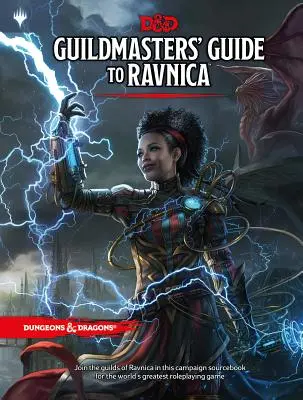 D&D

GUILDMASTERS' GUIDE TO RAVNICA

DUNGEONS & DRAGONS

Join the guilds of Ravnica in this campaign sourcebook for the world's greatest roleplaying game